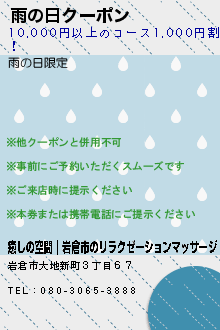 雨の日クーポン
10,000円以上のコース1,000円割！

雨の日限定

※他クーポンと併用不可

※事前にご予約いただくスムーズです

※ご来店時に提示ください

※本券または携帯電話にご提示ください

癒しの空間｜岩倉市のリラクゼーションマッサージ

岩倉市大地新町３丁目６７

TEL：080-3065-3888